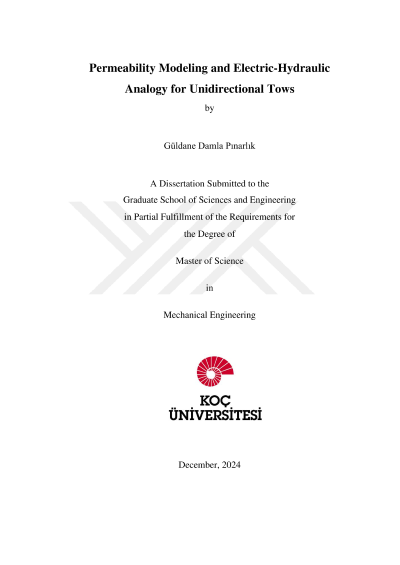 Permeability Modeling and Electric-Hydraulic Analogy for Unidirectional Tows

by

Güldane Damla Pınarlık

A Dissertation Submitted to the Graduate School of Sciences and Engineering in Partial Fulfillment of the Requirements for the Degree of

Master of Science

in

Mechanical Engineering

KOÇ
ÜNİVERSİTESİ

December, 2024